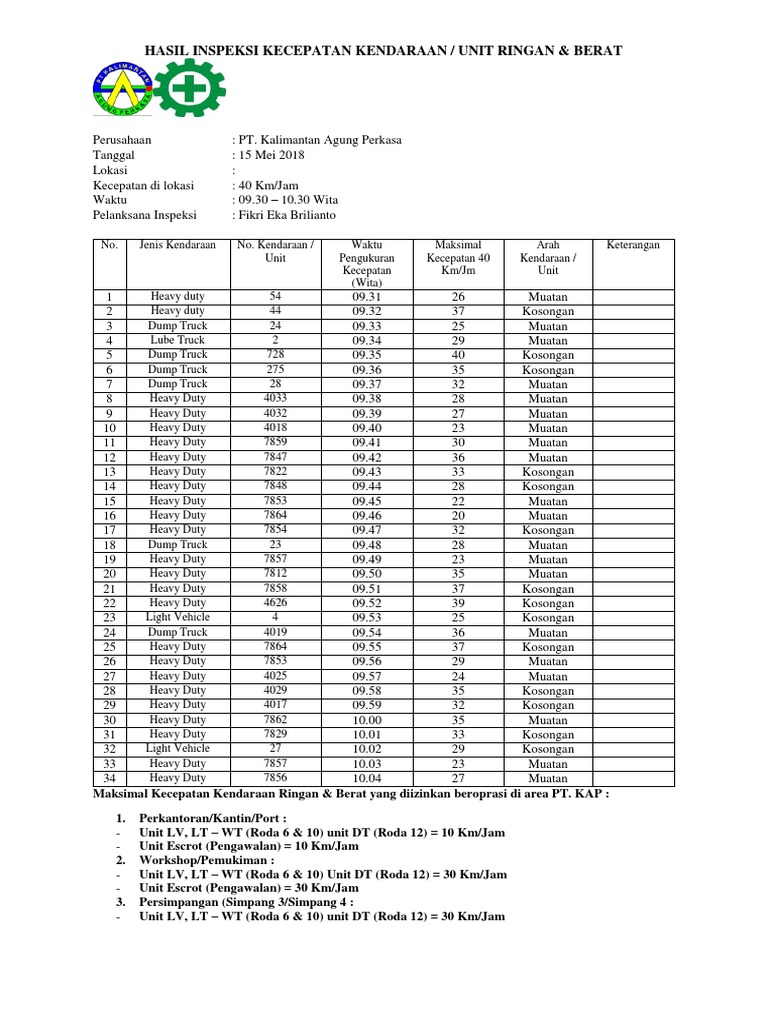 HASIL INSPEKSI KECEPATAN KENDARAAN / UNIT RINGAN & BERAT

PT KALIMANTAN AGUNG PERKASA

Perusahaan : PT. Kalimantan Agung Perkasa
Tanggal : 15 Mei 2018
Lokasi :
Kecepatan di lokasi : 40 Km/Jam
Waktu : 09.30 – 10.30 Wita
Pelanksana Inspeksi : Fikri Eka Brilianto

| No. | Jenis Kendaraan | No. Kendaraan / Unit | Waktu Pengukuran Kecepatan (Wita) | Maksimal Kecepatan 40 Km/Jm | Arah Kendaraan / Unit | Keterangan |
|---|---|---|---|---|---|---|
| 1 | Heavy duty | 54 | 09.31 | 26 | Muatan | |
| 2 | Heavy duty | 44 | 09.32 | 37 | Kosongan | |
| 3 | Dump Truck | 24 | 09.33 | 25 | Muatan | |
| 4 | Lube Truck | 2 | 09.34 | 29 | Muatan | |
| 5 | Dump Truck | 728 | 09.35 | 40 | Kosongan | |
| 6 | Dump Truck | 275 | 09.36 | 35 | Kosongan | |
| 7 | Dump Truck | 28 | 09.37 | 32 | Muatan | |
| 8 | Heavy Duty | 4033 | 09.38 | 28 | Muatan | |
| 9 | Heavy Duty | 4032 | 09.39 | 27 | Muatan | |
| 10 | Heavy Duty | 4018 | 09.40 | 23 | Muatan | |
| 11 | Heavy Duty | 7859 | 09.41 | 30 | Muatan | |
| 12 | Heavy Duty | 7847 | 09.42 | 36 | Muatan | |
| 13 | Heavy Duty | 7822 | 09.43 | 33 | Kosongan | |
| 14 | Heavy Duty | 7848 | 09.44 | 28 | Kosongan | |
| 15 | Heavy Duty | 7853 | 09.45 | 22 | Muatan | |
| 16 | Heavy Duty | 7864 | 09.46 | 20 | Muatan | |
| 17 | Heavy Duty | 7854 | 09.47 | 32 | Kosongan | |
| 18 | Dump Truck | 23 | 09.48 | 28 | Muatan | |
| 19 | Heavy Duty | 7857 | 09.49 | 23 | Muatan | |
| 20 | Heavy Duty | 7812 | 09.50 | 35 | Muatan | |
| 21 | Heavy Duty | 7858 | 09.51 | 37 | Kosongan | |
| 22 | Heavy Duty | 4626 | 09.52 | 39 | Kosongan | |
| 23 | Light Vehicle | 4 | 09.53 | 25 | Kosongan | |
| 24 | Dump Truck | 4019 | 09.54 | 36 | Muatan | |
| 25 | Heavy Duty | 7864 | 09.55 | 37 | Kosongan | |
| 26 | Heavy Duty | 7853 | 09.56 | 29 | Muatan | |
| 27 | Heavy Duty | 4025 | 09.57 | 24 | Muatan | |
| 28 | Heavy Duty | 4029 | 09.58 | 35 | Kosongan | |
| 29 | Heavy Duty | 4017 | 09.59 | 32 | Kosongan | |
| 30 | Heavy Duty | 7862 | 10.00 | 35 | Muatan | |
| 31 | Heavy Duty | 7829 | 10.01 | 33 | Kosongan | |
| 32 | Light Vehicle | 27 | 10.02 | 29 | Kosongan | |
| 33 | Heavy Duty | 7857 | 10.03 | 23 | Muatan | |
| 34 | Heavy Duty | 7856 | 10.04 | 27 | Muatan | |

Maksimal Kecepatan Kendaraan Ringan & Berat yang diizinkan beroprasi di area PT. KAP :

1. Perkantoran/Kantin/Port :
- Unit LV, LT – WT (Roda 6 & 10) unit DT (Roda 12) = 10 Km/Jam
- Unit Escrot (Pengawalan) = 10 Km/Jam
2. Workshop/Pemukiman :
- Unit LV, LT – WT (Roda 6 & 10) Unit DT (Roda 12) = 30 Km/Jam
- Unit Escrot (Pengawalan) = 30 Km/Jam
3. Persimpangan (Simpang 3/Simpang 4 :
- Unit LV, LT – WT (Roda 6 & 10) unit DT (Roda 12) = 30 Km/Jam